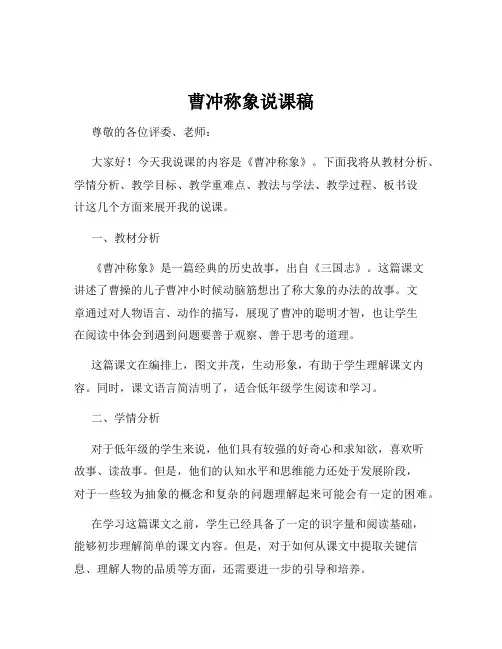 曹冲称象说课稿

尊敬的各位评委、老师：

大家好！今天我说课的内容是《曹冲称象》。下面我将从教材分析、学情分析、教学目标、教学重难点、教法与学法、教学过程、板书设计这几个方面来展开我的说课。

一、教材分析

《曹冲称象》是一篇经典的历史故事，出自《三国志》。这篇课文讲述了曹操的儿子曹冲小时候动脑筋想出了称大象的办法的故事。文章通过对人物语言、动作的描写，展现了曹冲的聪明才智，也让学生在阅读中体会到遇到问题要善于观察、善于思考的道理。

这篇课文在编排上，图文并茂，生动形象，有助于学生理解课文内容。同时，课文语言简洁明了，适合低年级学生阅读和学习。

二、学情分析

对于低年级的学生来说，他们具有较强的好奇心和求知欲，喜欢听故事、读故事。但是，他们的认知水平和思维能力还处于发展阶段，对于一些较为抽象的概念和复杂的问题理解起来可能会有一定的困难。

在学习这篇课文之前，学生已经具备了一定的识字量和阅读基础，能够初步理解简单的课文内容。但是，对于如何从课文中提取关键信息、理解人物的品质等方面，还需要进一步的引导和培养。